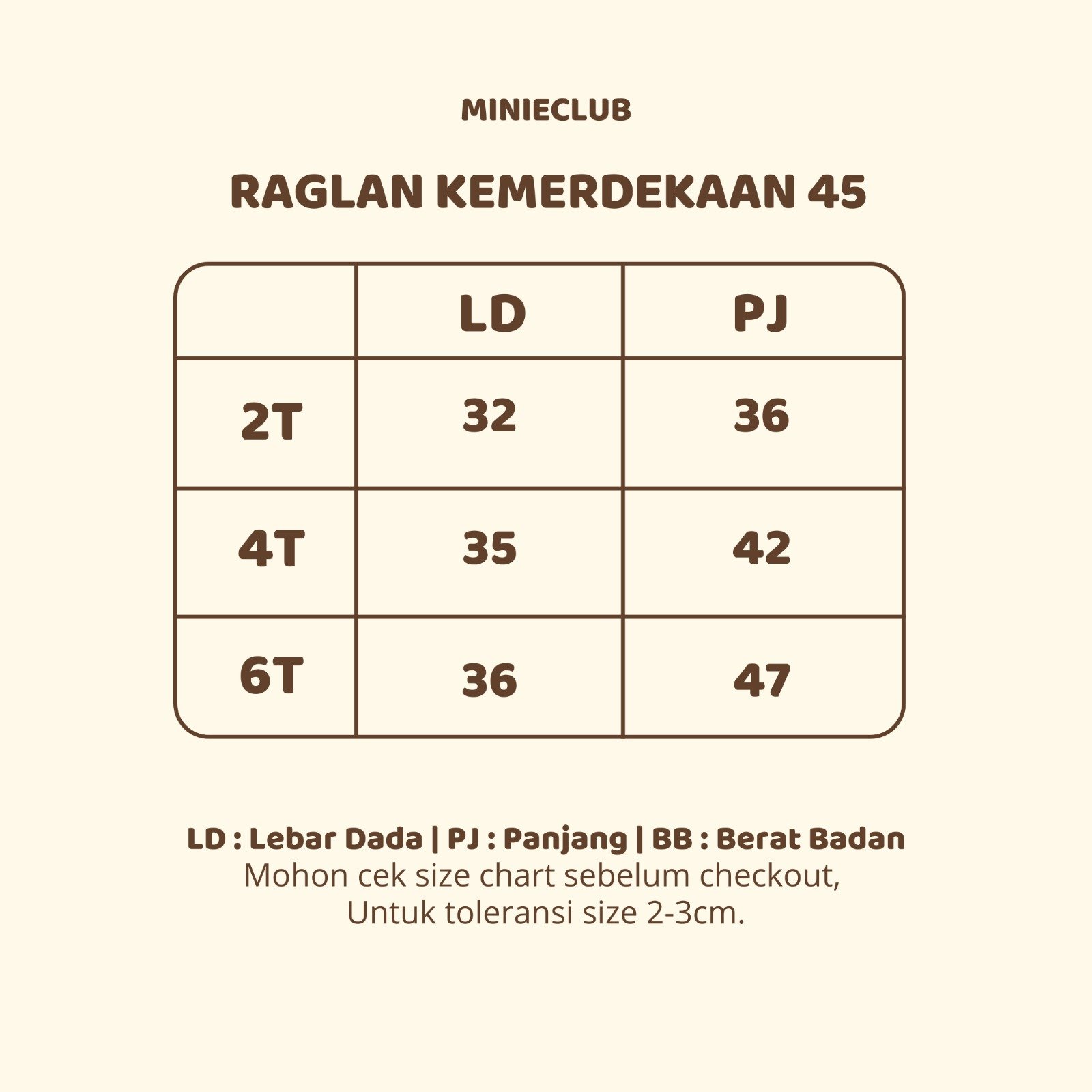 MINIECLUB

RAGLAN KEMERDEKAAN 45

| | LD | PJ |
|---|---|---|
| 2T | 32 | 36 |
| 4T | 35 | 42 |
| 6T | 36 | 47 |

LD : Lebar Dada | PJ : Panjang | BB : Berat Badan
Mohon cek size chart sebelum checkout,
Untuk toleransi size 2-3cm.